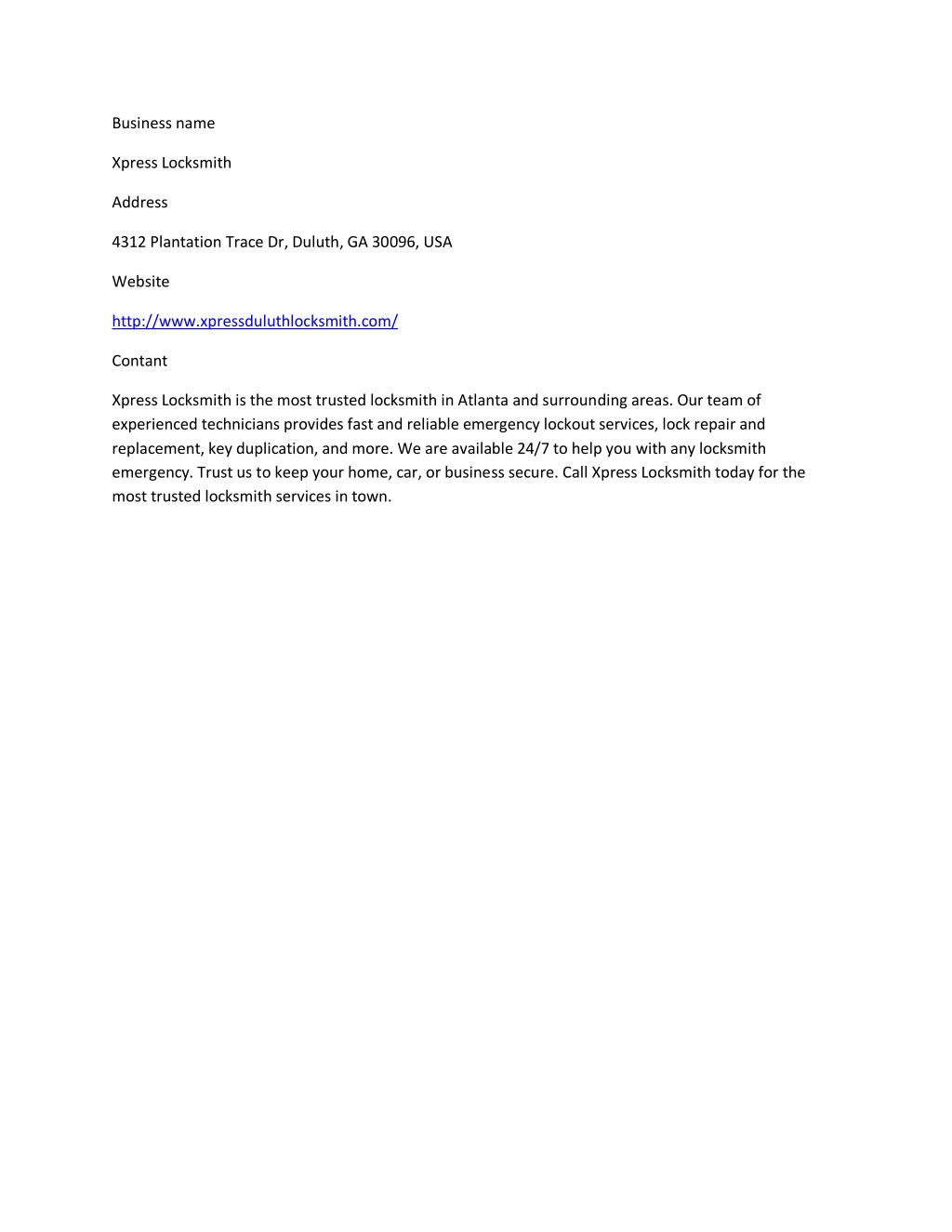 Business name

Xpress Locksmith

Address

4312 Plantation Trace Dr, Duluth, GA 30096, USA

Website

http://www.xpressduluthlocksmith.com/

Contant

Xpress Locksmith is the most trusted locksmith in Atlanta and surrounding areas. Our team of experienced technicians provides fast and reliable emergency lockout services, lock repair and replacement, key duplication, and more. We are available 24/7 to help you with any locksmith emergency. Trust us to keep your home, car, or business secure. Call Xpress Locksmith today for the most trusted locksmith services in town.